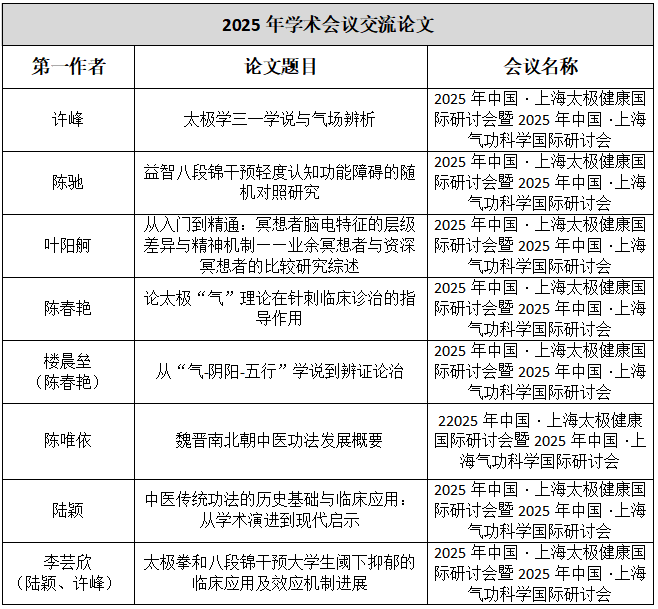 | 2025 年学术会议交流论文 | | |
|---|---|---|
| 第一作者 | 论文题目 | 会议名称 |
| 许峰 | 太极学三一学说与气场辨析 | 2025 年中国 · 上海太极健康国际研讨会暨 2025 年中国 ·上海气功科学国际研讨会 |
| 陈驰 | 益智八段锦干预轻度认知功能障碍的随机对照研究 | 2025 年中国 · 上海太极健康国际研讨会暨 2025 年中国 ·上海气功科学国际研讨会 |
| 叶阳舸 | 从入门到精通：冥想者脑电特征的层级差异与精神机制——业余冥想者与资深冥想者的比较研究综述 | 2025 年中国 · 上海太极健康国际研讨会暨 2025 年中国 ·上海气功科学国际研讨会 |
| 陈春艳 | 论太极“气”理论在针刺临床诊治的指导作用 | 2025 年中国 · 上海太极健康国际研讨会暨 2025 年中国 ·上海气功科学国际研讨会 |
| 楼晨垒（陈春艳） | 从“气-阴阳-五行”学说到辨证论治 | 2025 年中国 · 上海太极健康国际研讨会暨 2025 年中国 ·上海气功科学国际研讨会 |
| 陈唯依 | 魏晋南北朝中医功法发展概要 | 22025 年中国 · 上海太极健康国际研讨会暨 2025 年中国 ·上海气功科学国际研讨会 |
| 陆颖 | 中医传统功法的历史基础与临床应用：从学术演进到现代启示 | 2025 年中国 · 上海太极健康国际研讨会暨 2025 年中国 ·上海气功科学国际研讨会 |
| 李芸欣（陆颖、许峰） | 太极拳和八段锦干预大学生阈下抑郁的临床应用及效应机制进展 | 2025 年中国 · 上海太极健康国际研讨会暨 2025 年中国 ·上海气功科学国际研讨会 |